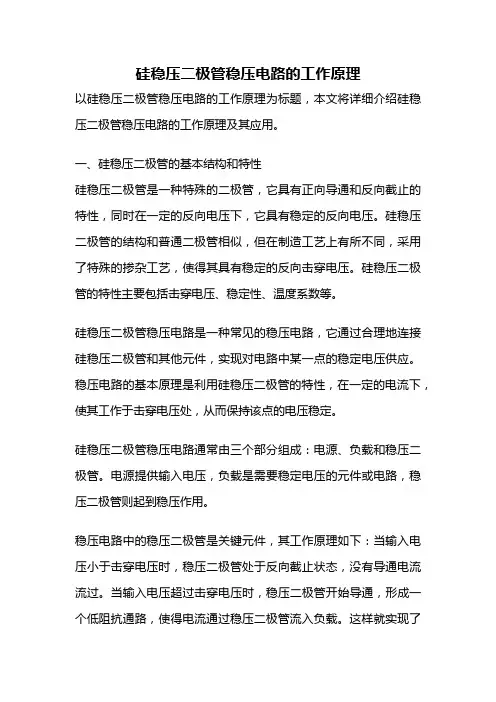 硅稳压二极管稳压电路的工作原理

以硅稳压二极管稳压电路的工作原理为标题，本文将详细介绍硅稳压二极管稳压电路的工作原理及其应用。

一、硅稳压二极管的基本结构和特性

硅稳压二极管是一种特殊的二极管，它具有正向导通和反向截止的特性，同时在一定的反向电压下，它具有稳定的反向电压。硅稳压二极管的结构和普通二极管相似，但在制造工艺上有所不同，采用了特殊的掺杂工艺，使得其具有稳定的反向击穿电压。硅稳压二极管的特性主要包括击穿电压、稳定性、温度系数等。

硅稳压二极管稳压电路是一种常见的稳压电路，它通过合理地连接硅稳压二极管和其他元件，实现对电路中某一点的稳定电压供应。稳压电路的基本原理是利用硅稳压二极管的特性，在一定的电流下，使其工作于击穿电压处，从而保持该点的电压稳定。

硅稳压二极管稳压电路通常由三个部分组成：电源、负载和稳压二极管。电源提供输入电压，负载是需要稳定电压的元件或电路，稳压二极管则起到稳压作用。

稳压电路中的稳压二极管是关键元件，其工作原理如下：当输入电压小于击穿电压时，稳压二极管处于反向截止状态，没有导通电流流过。当输入电压超过击穿电压时，稳压二极管开始导通，形成一个低阻抗通路，使得电流通过稳压二极管流入负载。这样就实现了